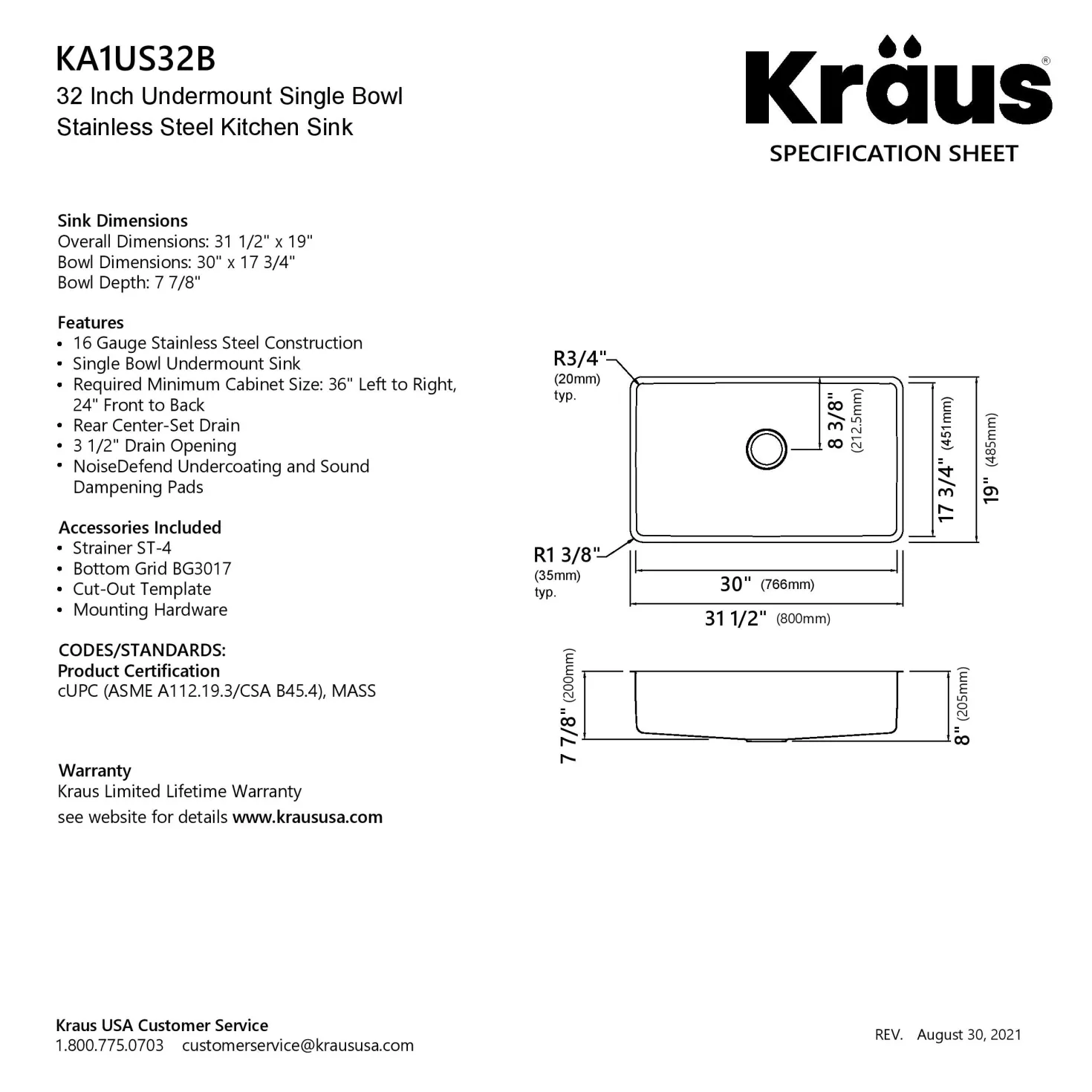 KA1US32B
32 Inch Undermount Single Bowl Stainless Steel Kitchen Sink

Kraus®
SPECIFICATION SHEET

Sink Dimensions
Overall Dimensions: 31 1/2" x 19"
Bowl Dimensions: 30" x 17 3/4"
Bowl Depth: 7 7/8"

Features
• 16 Gauge Stainless Steel Construction
• Single Bowl Undermount Sink
• Required Minimum Cabinet Size: 36" Left to Right, 24" Front to Back
• Rear Center-Set Drain
• 3 1/2" Drain Opening
• NoiseDefend Undercoating and Sound Dampening Pads

Accessories Included
• Strainer ST-4
• Bottom Grid BG3017
• Cut-Out Template
• Mounting Hardware

CODES/STANDARDS:
Product Certification
cUPC (ASME A112.19.3/CSA B45.4), MASS

Warranty
Kraus Limited Lifetime Warranty
see website for details www.kraususa.com

R3/4" (20mm) typ.
8 3/8" (212.5mm)
17 3/4" (451mm)
19" (485mm)
R1 3/8" (35mm) typ.
30" (766mm)
31 1/2" (800mm)
7 7/8" (200mm)
8" (205mm)

Kraus USA Customer Service
1.800.775.0703 customerservice@kraususa.com

REV. August 30, 2021